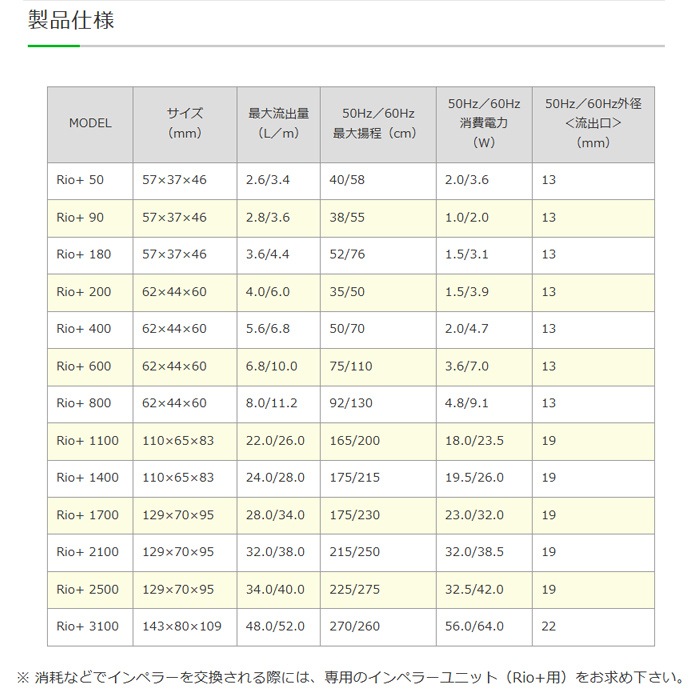 製品仕様

| MODEL | サイズ（mm） | 最大流出量（L／m） | 50Hz／60Hz 最大揚程（cm） | 50Hz／60Hz 消費電力（W） | 50Hz／60Hz外径＜流出口＞（mm） |
|---|---|---|---|---|---|
| Rio+ 50 | 57×37×46 | 2.6/3.4 | 40/58 | 2.0/3.6 | 13 |
| Rio+ 90 | 57×37×46 | 2.8/3.6 | 38/55 | 1.0/2.0 | 13 |
| Rio+ 180 | 57×37×46 | 3.6/4.4 | 52/76 | 1.5/3.1 | 13 |
| Rio+ 200 | 62×44×60 | 4.0/6.0 | 35/50 | 1.5/3.9 | 13 |
| Rio+ 400 | 62×44×60 | 5.6/6.8 | 50/70 | 2.0/4.7 | 13 |
| Rio+ 600 | 62×44×60 | 6.8/10.0 | 75/110 | 3.6/7.0 | 13 |
| Rio+ 800 | 62×44×60 | 8.0/11.2 | 92/130 | 4.8/9.1 | 13 |
| Rio+ 1100 | 110×65×83 | 22.0/26.0 | 165/200 | 18.0/23.5 | 19 |
| Rio+ 1400 | 110×65×83 | 24.0/28.0 | 175/215 | 19.5/26.0 | 19 |
| Rio+ 1700 | 129×70×95 | 28.0/34.0 | 175/230 | 23.0/32.0 | 19 |
| Rio+ 2100 | 129×70×95 | 32.0/38.0 | 215/250 | 32.0/38.5 | 19 |
| Rio+ 2500 | 129×70×95 | 34.0/40.0 | 225/275 | 32.5/42.0 | 19 |
| Rio+ 3100 | 143×80×109 | 48.0/52.0 | 270/260 | 56.0/64.0 | 22 |

※ 消耗などでインペラーを交換される際には、専用のインペラーユニット（Rio+用）をお求め下さい。